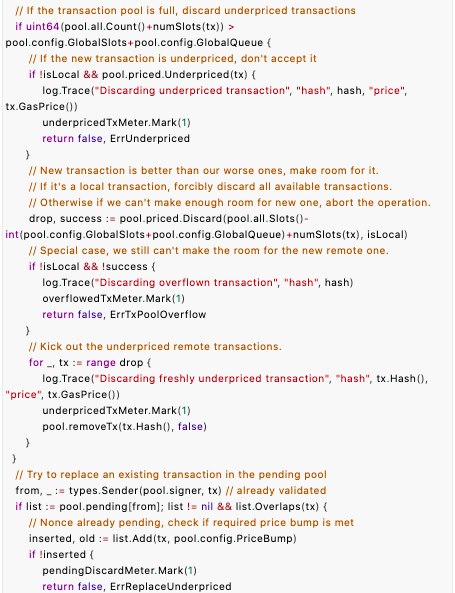 // If the transaction pool is full, discard underpriced transactions
if uint64(pool.all.Count()+numSlots(tx)) > pool.config.GlobalSlots+pool.config.GlobalQueue {
// If the new transaction is underpriced, don't accept it
if !isLocal && pool.priced.Underpriced(tx) {
log.Trace("Discarding underpriced transaction", "hash", hash, "price", tx.GasPrice())
underpricedTxMeter.Mark(1)
return false, ErrUnderpriced
}
// New transaction is better than our worse ones, make room for it.
// If it's a local transaction, forcibly discard all available transactions.
// Otherwise if we can't make enough room for new one, abort the operation.
drop, success := pool.priced.Discard(pool.all.Slots()-int(pool.config.GlobalSlots+pool.config.GlobalQueue)+numSlots(tx), isLocal)
// Special case, we still can't make the room for the new remote one.
if !isLocal && !success {
log.Trace("Discarding overflown transaction", "hash", hash)
overflowedTxMeter.Mark(1)
return false, ErrTxPoolOverflow
}
// Kick out the underpriced remote transactions.
for _, tx := range drop {
log.Trace("Discarding freshly underpriced transaction", "hash", tx.Hash(), "price", tx.GasPrice())
underpricedTxMeter.Mark(1)
pool.removeTx(tx.Hash(), false)
}
}
// Try to replace an existing transaction in the pending pool
from, _ := types.Sender(pool.signer, tx) // already validated
if list := pool.pending[from]; list != nil && list.Overlaps(tx) {
// Nonce already pending, check if required price bump is met
inserted, old := list.Add(tx, pool.config.PriceBump)
if !inserted {
pendingDiscardMeter.Mark(1)
return false, ErrReplaceUnderpriced